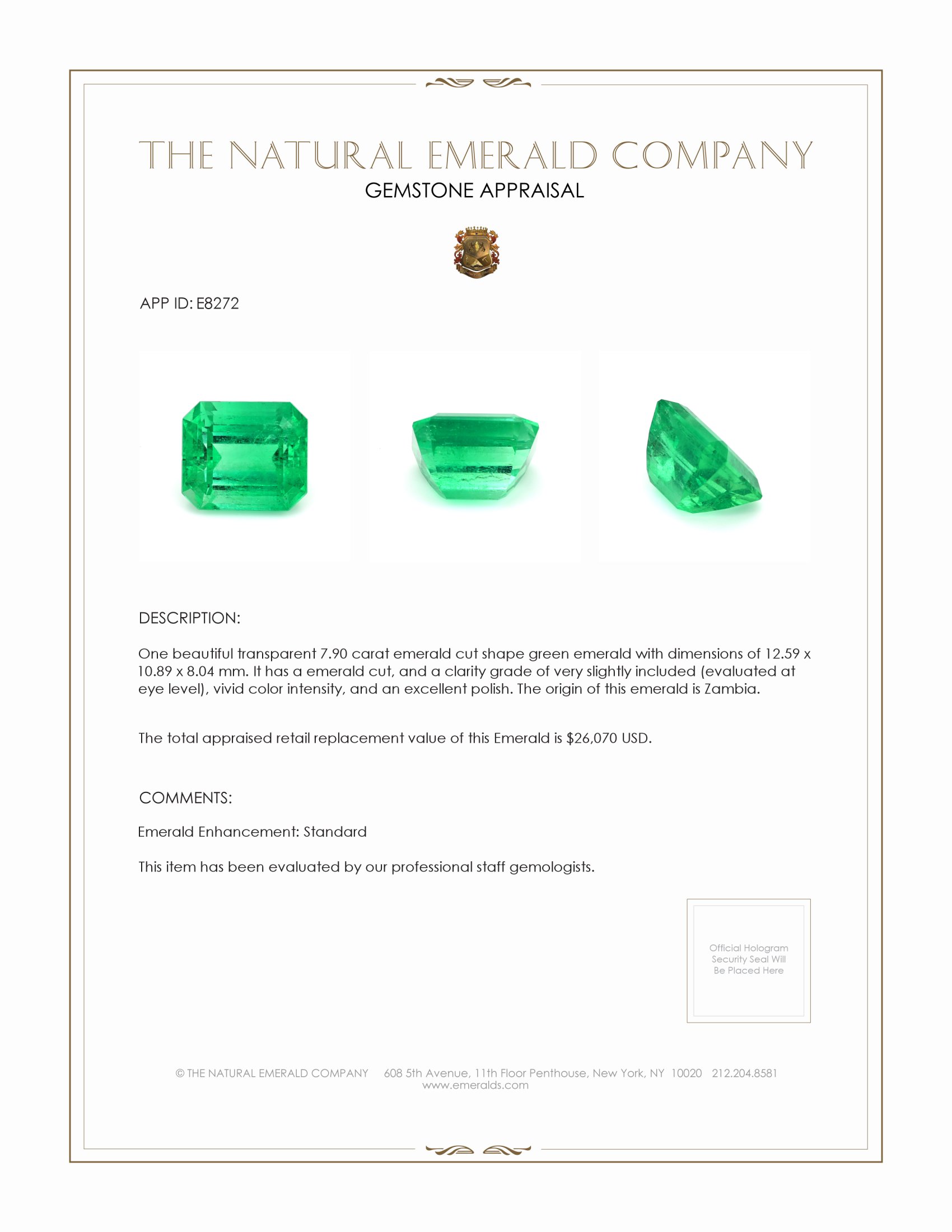 THE NATURAL EMERALD COMPANY
GEMSTONE APPRAISAL

APP ID: E8272

DESCRIPTION:

One beautiful transparent 7.90 carat emerald cut shape green emerald with dimensions of 12.59 x 10.89 x 8.04 mm. It has a emerald cut, and a clarity grade of very slightly included (evaluated at eye level), vivid color intensity, and an excellent polish. The origin of this emerald is Zambia.

The total appraised retail replacement value of this Emerald is $26,070 USD.

COMMENTS:

Emerald Enhancement: Standard

This item has been evaluated by our professional staff gemologists.

Official Hologram Security Seal Will Be Placed Here

© THE NATURAL EMERALD COMPANY 608 5th Avenue, 11th Floor Penthouse, New York, NY 10020 212.204.8581
www.emeralds.com